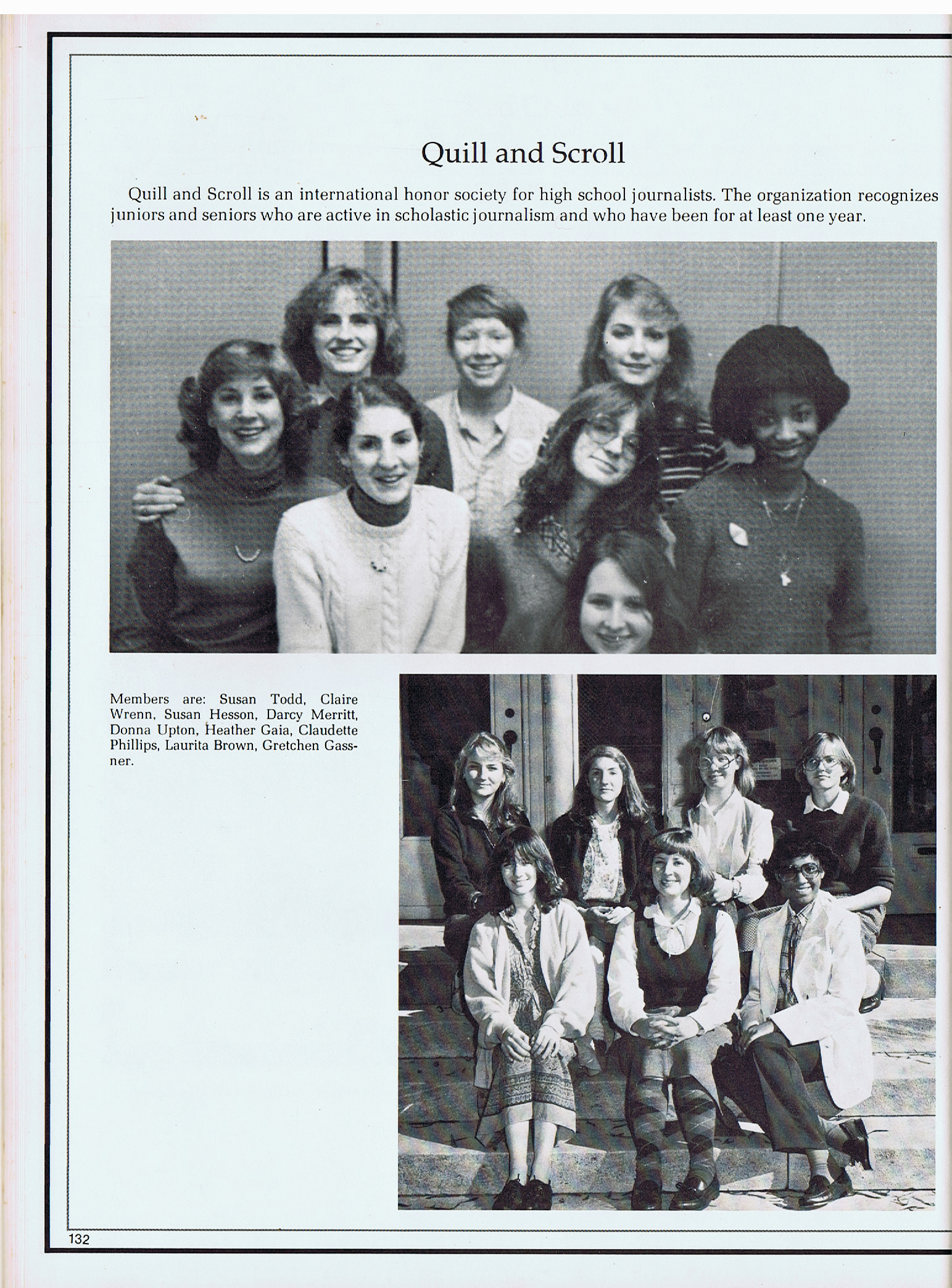 Quill and Scroll

Quill and Scroll is an international honor society for high school journalists. The organization recognizes juniors and seniors who are active in scholastic journalism and who have been for at least one year.

Members are: Susan Todd, Claire Wrenn, Susan Hesson, Darcy Merritt, Donna Upton, Heather Gaia, Claudette Phillips, Laurita Brown, Gretchen Gassner.

132